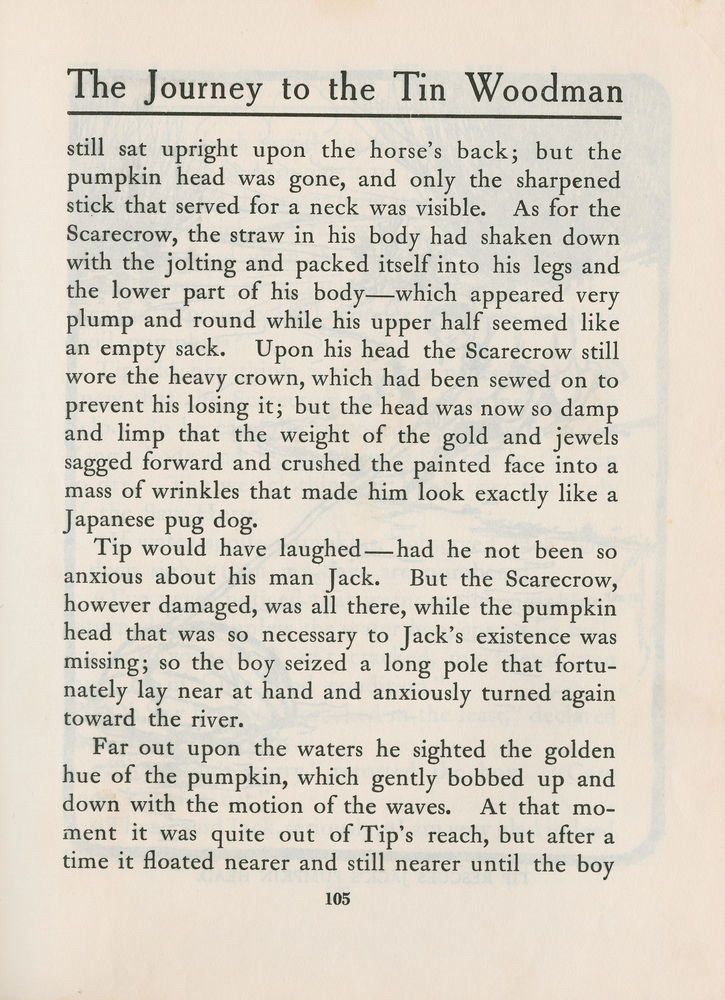 The Journey to the Tin Woodman

still sat upright upon the horse's back; but the pumpkin head was gone, and only the sharpened stick that served for a neck was visible. As for the Scarecrow, the straw in his body had shaken down with the jolting and packed itself into his legs and the lower part of his body—which appeared very plump and round while his upper half seemed like an empty sack. Upon his head the Scarecrow still wore the heavy crown, which had been sewed on to prevent his losing it; but the head was now so damp and limp that the weight of the gold and jewels sagged forward and crushed the painted face into a mass of wrinkles that made him look exactly like a Japanese pug dog.

Tip would have laughed—had he not been so anxious about his man Jack. But the Scarecrow, however damaged, was all there, while the pumpkin head that was so necessary to Jack's existence was missing; so the boy seized a long pole that fortunately lay near at hand and anxiously turned again toward the river.

Far out upon the waters he sighted the golden hue of the pumpkin, which gently bobbed up and down with the motion of the waves. At that moment it was quite out of Tip's reach, but after a time it floated nearer and still nearer until the boy

105